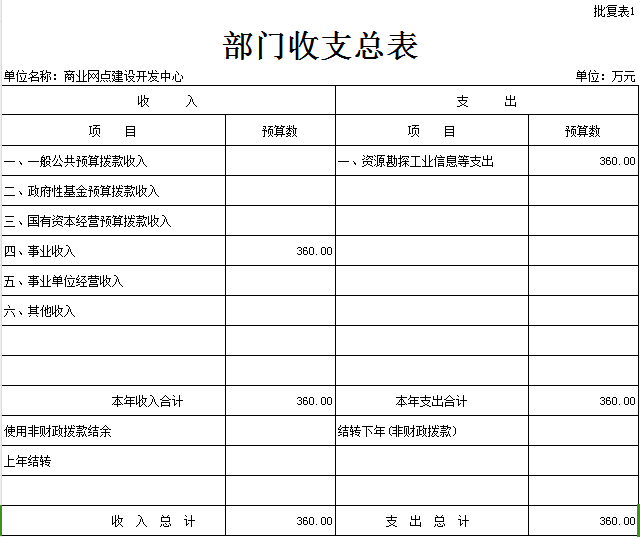 批复表1

部门收支总表

单位名称：商业网点建设开发中心

单位：万元

| 收　　入 | | 支　　出 | |
|---|---|---|---|
| 项　　目 | 预算数 | 项　　目 | 预算数 |
| 一、一般公共预算拨款收入 | | 一、资源勘探工业信息等支出 | 360.00 |
| 二、政府性基金预算拨款收入 | | | |
| 三、国有资本经营预算拨款收入 | | | |
| 四、事业收入 | 360.00 | | |
| 五、事业单位经营收入 | | | |
| 六、其他收入 | | | |
| | | | |
| | | | |
| 本年收入合计 | 360.00 | 本年支出合计 | 360.00 |
| 使用非财政拨款结余 | | 结转下年(非财政拨款) | |
| 上年结转 | | | |
| | | | |
| 收　入　总　计 | 360.00 | 支　出　总　计 | 360.00 |